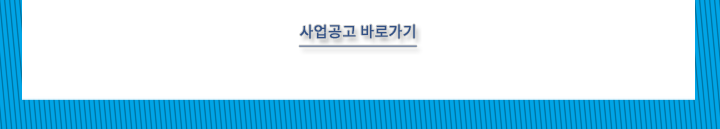 사업공고 바로가기